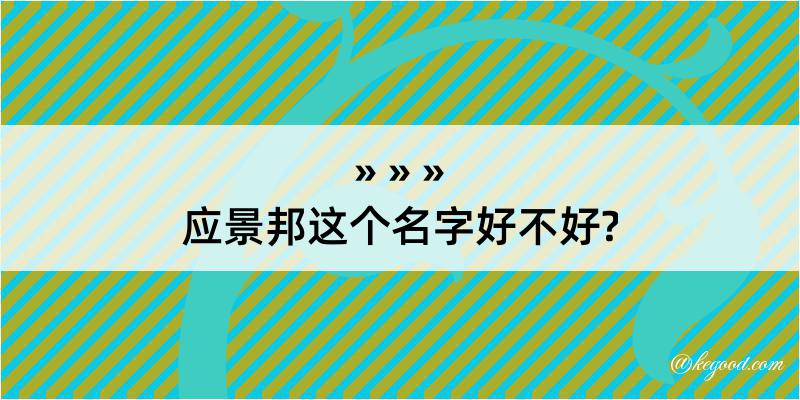 » » »
应景邦这个名字好不好?

@kegood.com